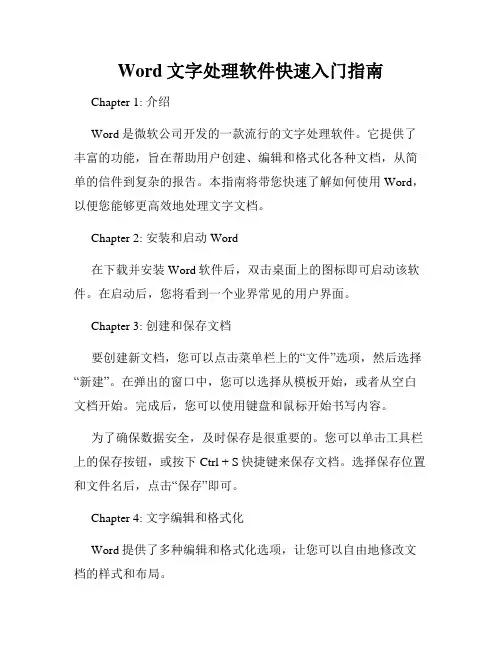 Word 文字处理软件快速入门指南

Chapter 1: 介绍

Word 是微软公司开发的一款流行的文字处理软件。它提供了丰富的功能，旨在帮助用户创建、编辑和格式化各种文档，从简单的信件到复杂的报告。本指南将带您快速了解如何使用 Word，以便您能够更高效地处理文字文档。

Chapter 2: 安装和启动 Word

在下载并安装 Word 软件后，双击桌面上的图标即可启动该软件。在启动后，您将看到一个业界常见的用户界面。

Chapter 3: 创建和保存文档

要创建新文档，您可以点击菜单栏上的“文件”选项，然后选择“新建”。在弹出的窗口中，您可以选择从模板开始，或者从空白文档开始。完成后，您可以使用键盘和鼠标开始书写内容。

为了确保数据安全，及时保存是很重要的。您可以单击工具栏上的保存按钮，或按下 Ctrl + S 快捷键来保存文档。选择保存位置和文件名后，点击“保存”即可。

Chapter 4: 文字编辑和格式化

Word 提供了多种编辑和格式化选项，让您可以自由地修改文档的样式和布局。